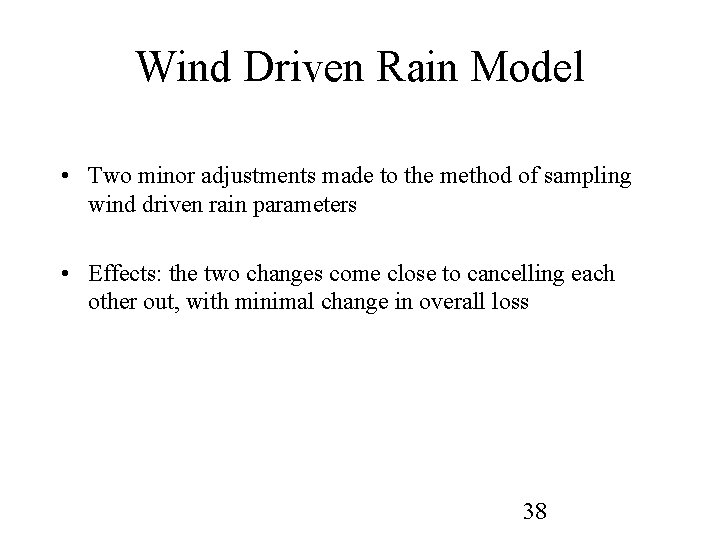 Wind Driven Rain Model

• Two minor adjustments made to the method of sampling wind driven rain parameters

• Effects: the two changes come close to cancelling each other out, with minimal change in overall loss

38